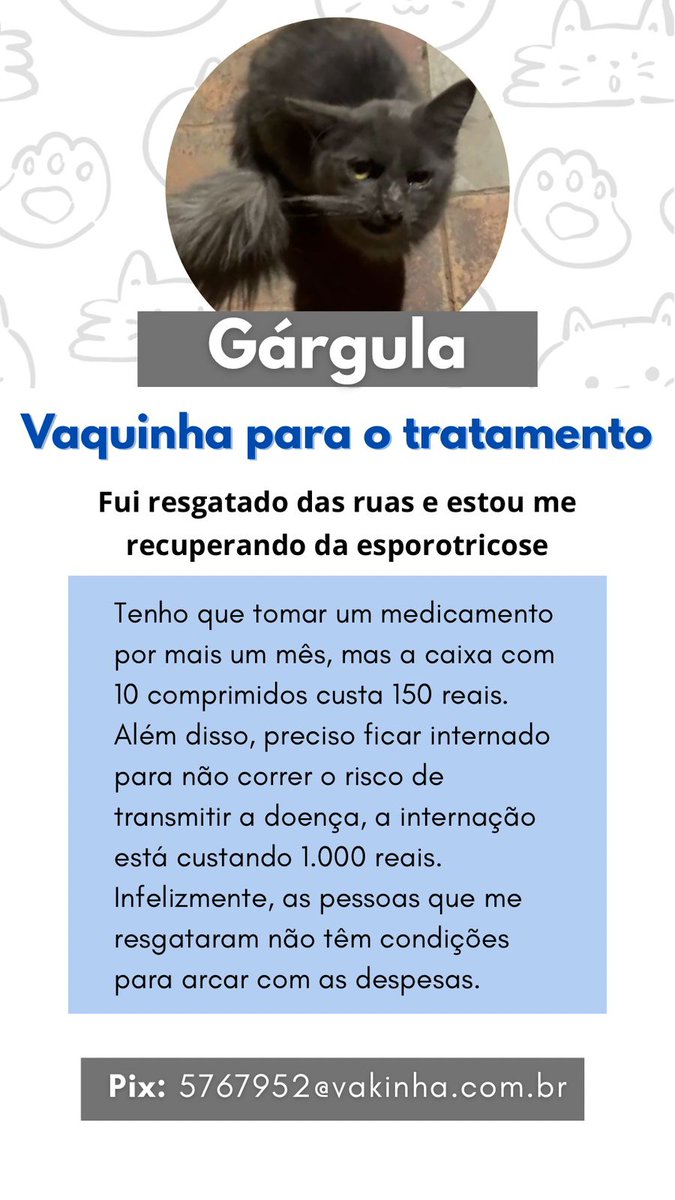 Gárgula

Vaquinha para o tratamento

Fui resgatado das ruas e estou me recuperando da esporotricose

Tenho que tomar um medicamento por mais um mês, mas a caixa com 10 comprimidos custa 150 reais. Além disso, preciso ficar internado para não correr o risco de transmitir a doença, a internação está custando 1.000 reais. Infelizmente, as pessoas que me resgataram não têm condições para arcar com as despesas.

Pix: 5767952@vakinha.com.br